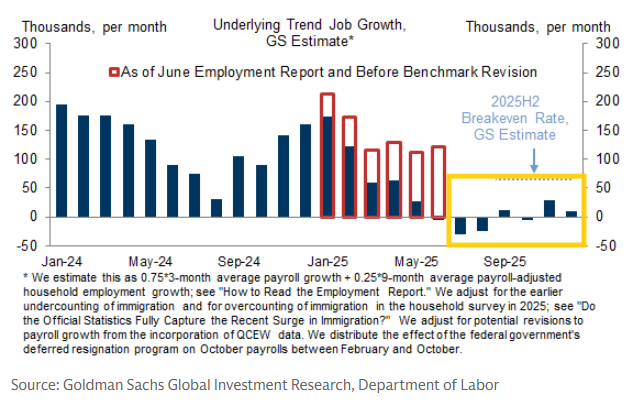 Thousands, per month

Underlying Trend Job Growth, GS Estimate*

Thousands, per month

As of June Employment Report and Before Benchmark Revision

2025H2 Breakeven Rate, GS Estimate

300
250
200
150
100
50
0
-50

300
250
200
150
100
50
0
-50

Jan-24 May-24 Sep-24 Jan-25 May-25 Sep-25

* We estimate this as 0.75*3-month average payroll growth + 0.25*9-month average payroll-adjusted household employment growth; see "How to Read the Employment Report." We adjust for the earlier undercounting of immigration and for overcounting of immigration in the household survey in 2025; see "Do the Official Statistics Fully Capture the Recent Surge in Immigration?" We adjust for potential revisions to payroll growth from the incorporation of QCEW data. We distribute the effect of the federal government's deferred resignation program on October payrolls between February and October.

Source: Goldman Sachs Global Investment Research, Department of Labor